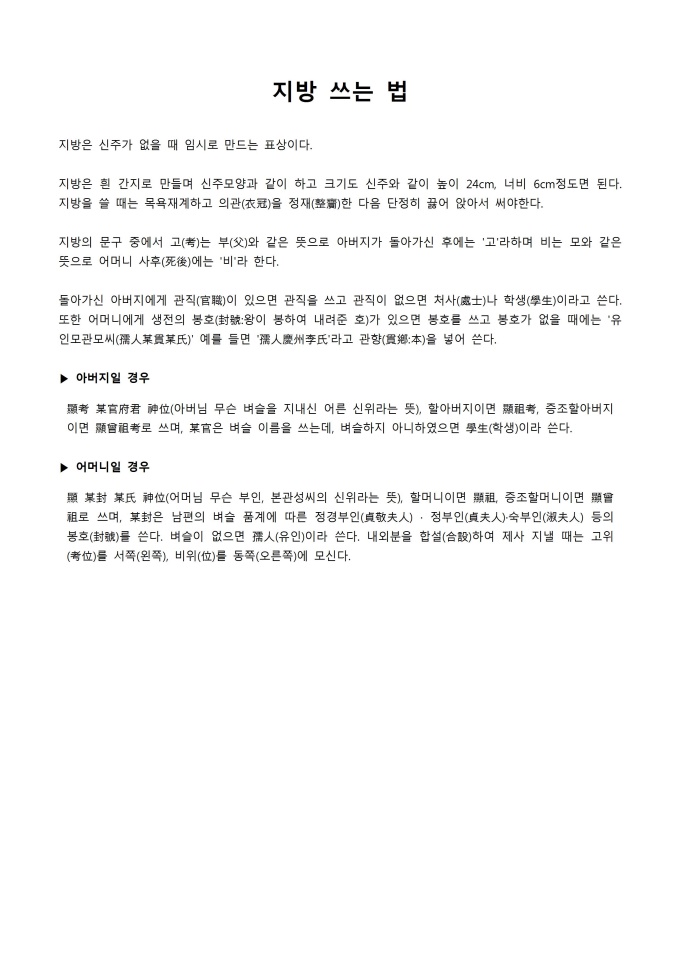 지방 쓰는 법

지방은 신주가 없을 때 임시로 만드는 표상이다.

지방은 흰 간지로 만들며 신주모양과 같이 하고 크기도 신주와 같이 높이 24cm, 너비 6cm정도면 된다. 지방을 쓸 때는 목욕재계하고 의관(衣冠)을 정재(整齋)한 다음 단정히 끓어 앉아서 써야한다.

지방의 문구 중에서 고(考)는 부(父)와 같은 뜻으로 아버지가 돌아가신 후에는 '고'라하며 비는 모와 같은 뜻으로 어머니 사후(死後)에는 '비'라 한다.

돌아가신 아버지에게 관직(官職)이 있으면 관직을 쓰고 관직이 없으면 처사(處士)나 학생(學生)이라고 쓴다. 또한 어머니에게 생전의 봉호(封號:왕이 봉하여 내려준 호)가 있으면 봉호를 쓰고 봉호가 없을 때에는 '유인모관모씨(孺人某貫某氏)' 예를 들면 '孺人慶州李氏'라고 관향(貫鄕:本)을 넣어 쓴다.

▶ 아버지일 경우

顯考 某官府君 神位(아버님 무슨 벼슬을 지내신 어른 신위라는 뜻), 할아버지이면 顯祖考, 증조할아버지이면 顯曾祖考로 쓰며, 某官은 벼슬 이름을 쓰는데, 벼슬하지 아니하였으면 學生(학생)이라 쓴다.

▶ 어머니일 경우

顯 某封 某氏 神位(어머님 무슨 부인, 본관성씨의 신위라는 뜻), 할머니이면 顯祖, 증조할머니이면 顯曾祖로 쓰며, 某封은 남편의 벼슬 품계에 따른 정경부인(貞敬夫人) · 정부인(貞夫人)·숙부인(淑夫人) 등의 봉호(封號)를 쓴다. 벼슬이 없으면 孺人(유인)이라 쓴다. 내외분을 합설(合設)하여 제사 지낼 때는 고위(考位)를 서쪽(왼쪽), 비위(位)를 동쪽(오른쪽)에 모신다.